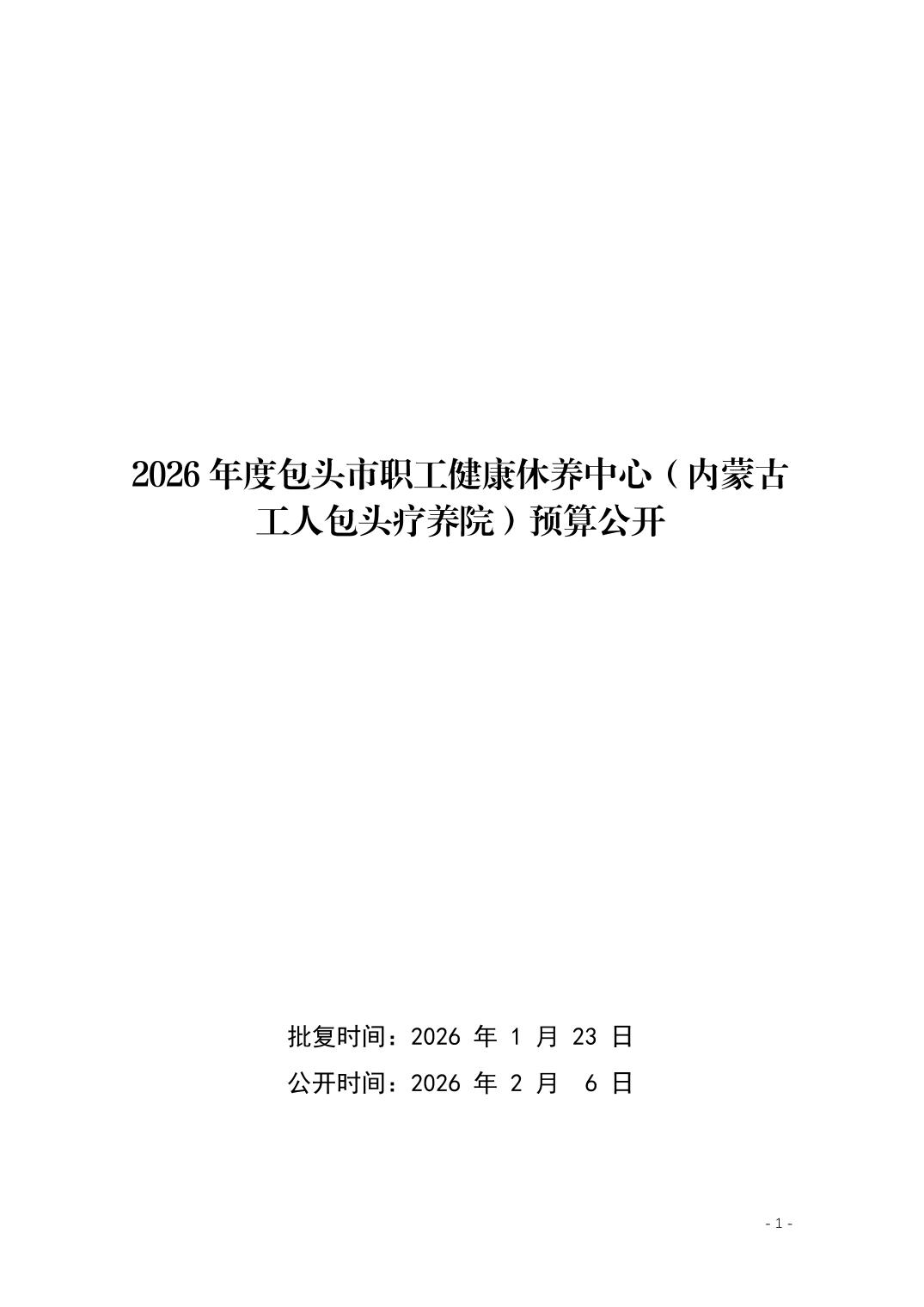 2026年度包头市职工健康休养中心（内蒙古工人包头疗养院）预算公开

批复时间：2026年1月23日

公开时间：2026年2月6日

- 1 -